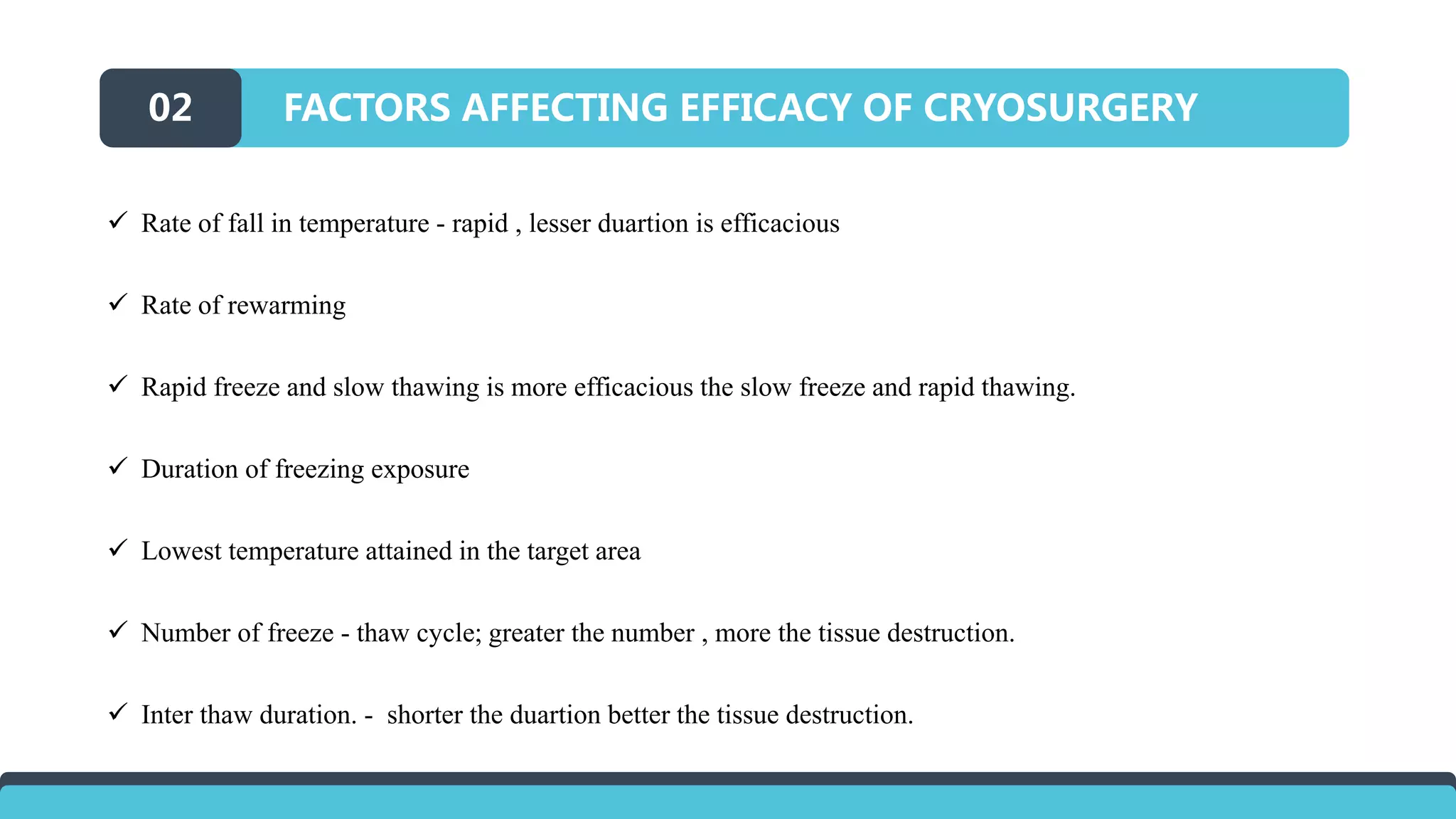 02 FACTORS AFFECTING EFFICACY OF CRYOSURGERY

✓ Rate of fall in temperature - rapid , lesser duartion is efficacious

✓ Rate of rewarming

✓ Rapid freeze and slow thawing is more efficacious the slow freeze and rapid thawing.

✓ Duration of freezing exposure

✓ Lowest temperature attained in the target area

✓ Number of freeze - thaw cycle; greater the number , more the tissue destruction.

✓ Inter thaw duration. - shorter the duartion better the tissue destruction.